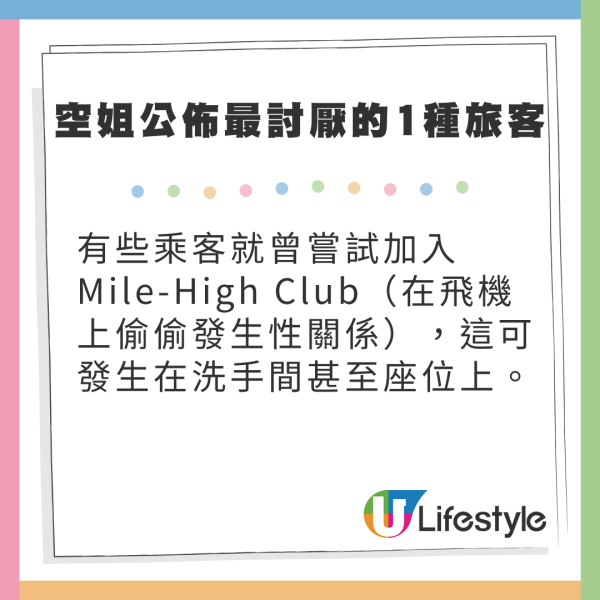 空姐公佈最討厭的1種旅客

有些乘客就曾嘗試加入Mile-High Club（在飛機上偷偷發生性關係），這可發生在洗手間甚至座位上。

U Lifestyle